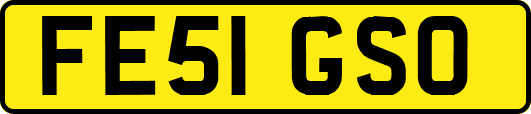 FE51 GSO